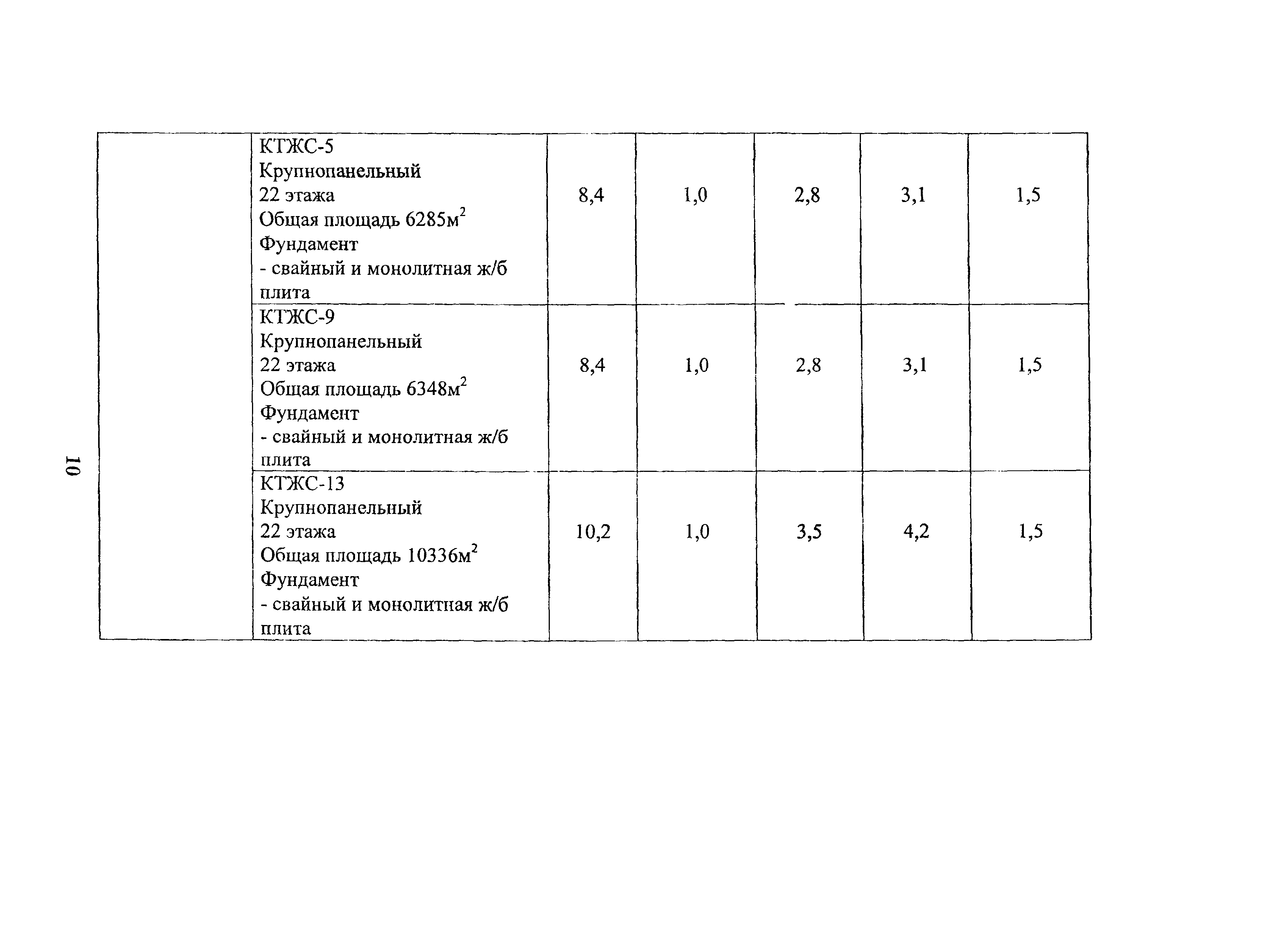 10

| | | | | | | |
|---|---|---|---|---|---|---|
| | КТЖС-5 Крупнопанельный 22 этажа Общая площадь 6285м$^2$ Фундамент - свайный и монолитная ж/б плита | 8,4 | 1,0 | 2,8 | 3,1 | 1,5 |
| | КТЖС-9 Крупнопанельный 22 этажа Общая площадь 6348м$^2$ Фундамент - свайный и монолитная ж/б плита | 8,4 | 1,0 | 2,8 | 3,1 | 1,5 |
| | КТЖС-13 Крупнопанельный 22 этажа Общая площадь 10336м$^2$ Фундамент - свайный и монолитная ж/б плита | 10,2 | 1,0 | 3,5 | 4,2 | 1,5 |